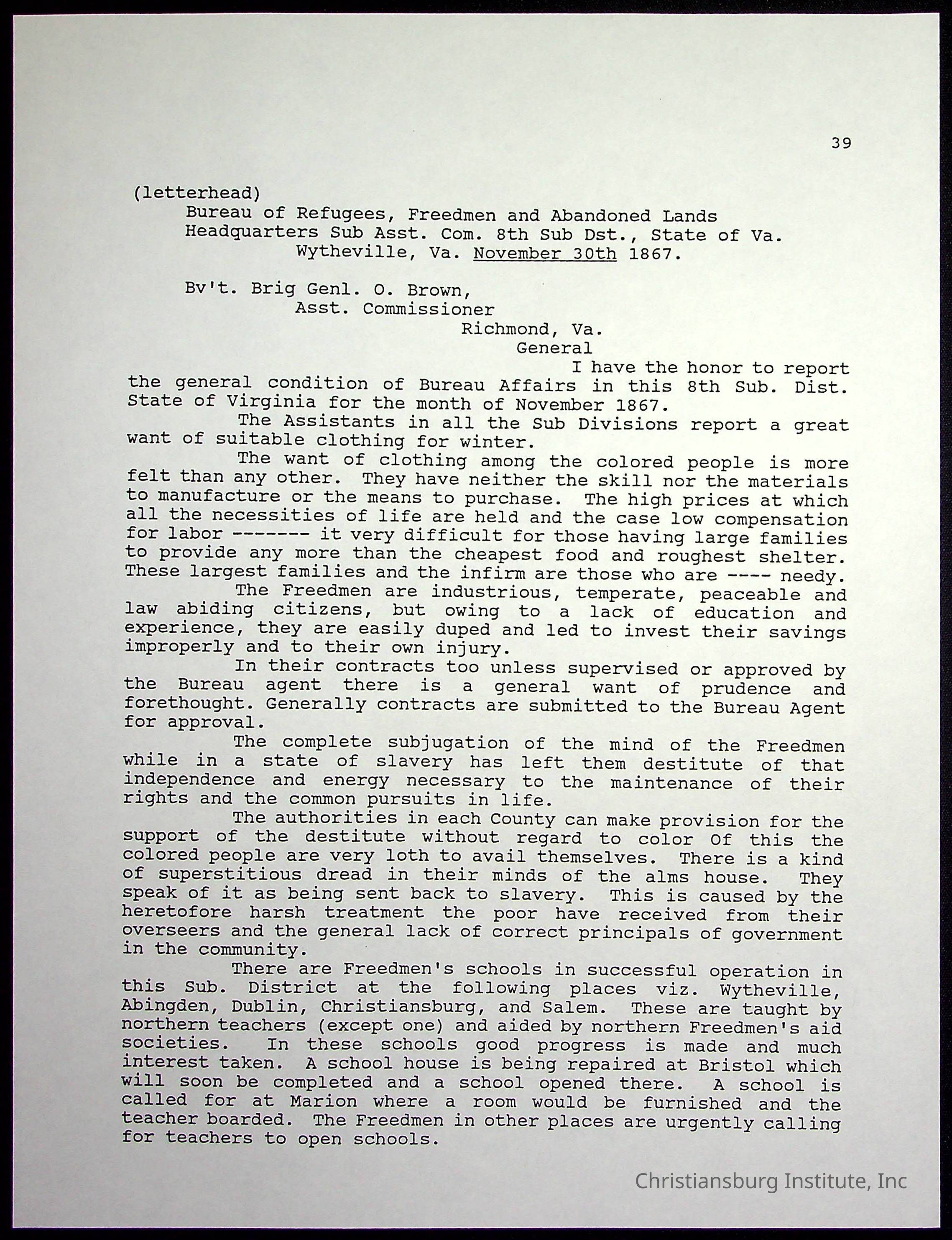 39

(letterhead)
Bureau of Refugees, Freedmen and Abandoned Lands
Headquarters Sub Asst. Com. 8th Sub Dst., State of Va.
Wytheville, Va. November 30th 1867.

Bv't. Brig Genl. O. Brown,
Asst. Commissioner
Richmond, Va.
General

I have the honor to report the general condition of Bureau Affairs in this 8th Sub. Dist. State of Virginia for the month of November 1867.

The Assistants in all the Sub Divisions report a great want of suitable clothing for winter.

The want of clothing among the colored people is more felt than any other. They have neither the skill nor the materials to manufacture or the means to purchase. The high prices at which all the necessities of life are held and the case low compensation for labor ------- it very difficult for those having large families to provide any more than the cheapest food and roughest shelter. These largest families and the infirm are those who are ---- needy.

The Freedmen are industrious, temperate, peaceable and law abiding citizens, but owing to a lack of education and experience, they are easily duped and led to invest their savings improperly and to their own injury.

In their contracts too unless supervised or approved by the Bureau agent there is a general want of prudence and forethought. Generally contracts are submitted to the Bureau Agent for approval.

The complete subjugation of the mind of the Freedmen while in a state of slavery has left them destitute of that independence and energy necessary to the maintenance of their rights and the common pursuits in life.

The authorities in each County can make provision for the support of the destitute without regard to color Of this the colored people are very loth to avail themselves. There is a kind of superstitious dread in their minds of the alms house. They speak of it as being sent back to slavery. This is caused by the heretofore harsh treatment the poor have received from their overseers and the general lack of correct principals of government in the community.

There are Freedmen's schools in successful operation in this Sub. District at the following places viz. Wytheville, Abingden, Dublin, Christiansburg, and Salem. These are taught by northern teachers (except one) and aided by northern Freedmen's aid societies. In these schools good progress is made and much interest taken. A school house is being repaired at Bristol which will soon be completed and a school opened there. A school is called for at Marion where a room would be furnished and the teacher boarded. The Freedmen in other places are urgently calling for teachers to open schools.

Christiansburg Institute, Inc